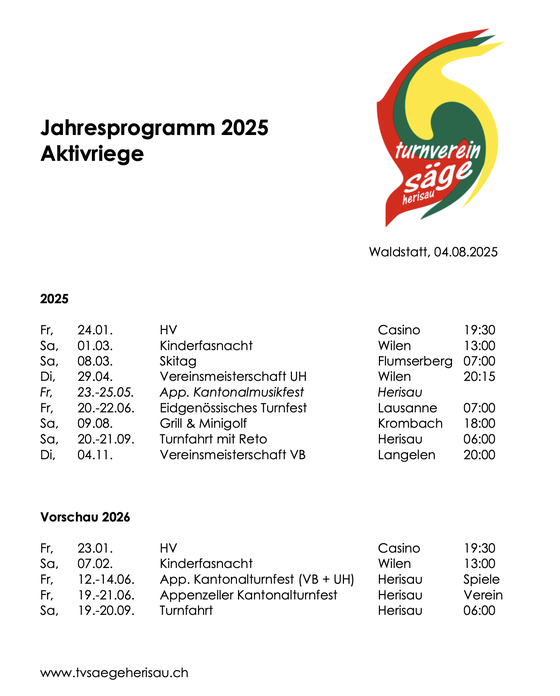 Jahresprogramm 2025
Aktivriege

turnverein säge herisau

Waldstatt, 04.08.2025

2025

| | | | | |
|---|---|---|---|---|
| Fr, | 24.01. | HV | Casino | 19:30 |
| Sa, | 01.03. | Kinderfasnacht | Wilen | 13:00 |
| Sa, | 08.03. | Skitag | Flumserberg | 07:00 |
| Di, | 29.04. | Vereinsmeisterschaft UH | Wilen | 20:15 |
| Fr, | 23.-25.05. | App. Kantonalmusikfest | Herisau | |
| Fr, | 20.-22.06. | Eidgenössisches Turnfest | Lausanne | 07:00 |
| Sa, | 09.08. | Grill & Minigolf | Krombach | 18:00 |
| Sa, | 20.-21.09. | Turnfahrt mit Reto | Herisau | 06:00 |
| Di, | 04.11. | Vereinsmeisterschaft VB | Langelen | 20:00 |

Vorschau 2026

| | | | | |
|---|---|---|---|---|
| Fr, | 23.01. | HV | Casino | 19:30 |
| Sa, | 07.02. | Kinderfasnacht | Wilen | 13:00 |
| Fr, | 12.-14.06. | App. Kantonalturnfest (VB + UH) | Herisau | Spiele |
| Fr, | 19.-21.06. | Appenzeller Kantonalturnfest | Herisau | Verein |
| Sa, | 19.-20.09. | Turnfahrt | Herisau | 06:00 |

www.tvsaegeherisau.ch